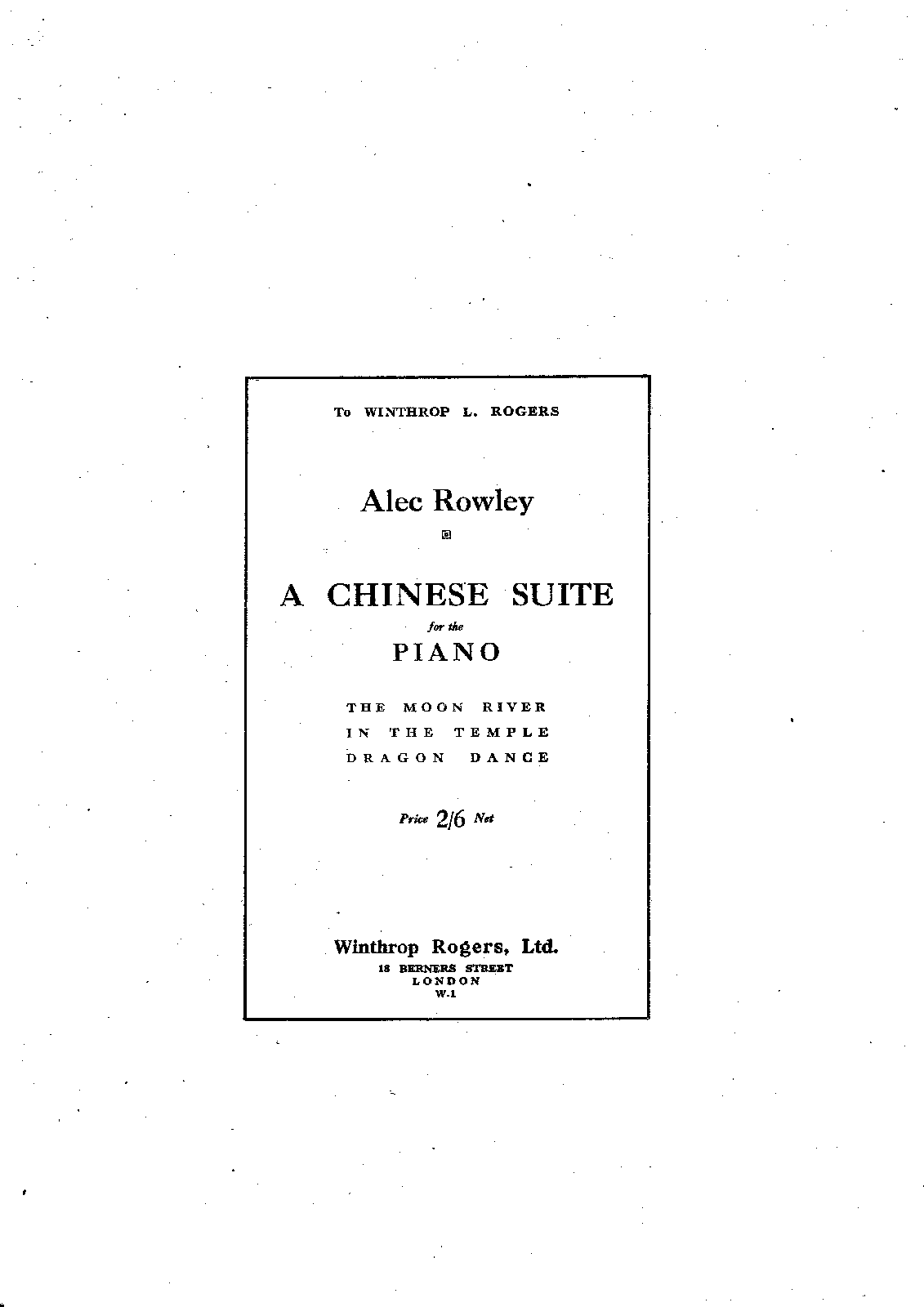 To WINTHROP L. ROGERS

Alec Rowley

A CHINESE SUITE

for the

PIANO

THE MOON RIVER
IN THE TEMPLE
DRAGON DANCE

Price 2/6 Net

Winthrop Rogers, Ltd.
18 BERNERS STREET
LONDON
W.1